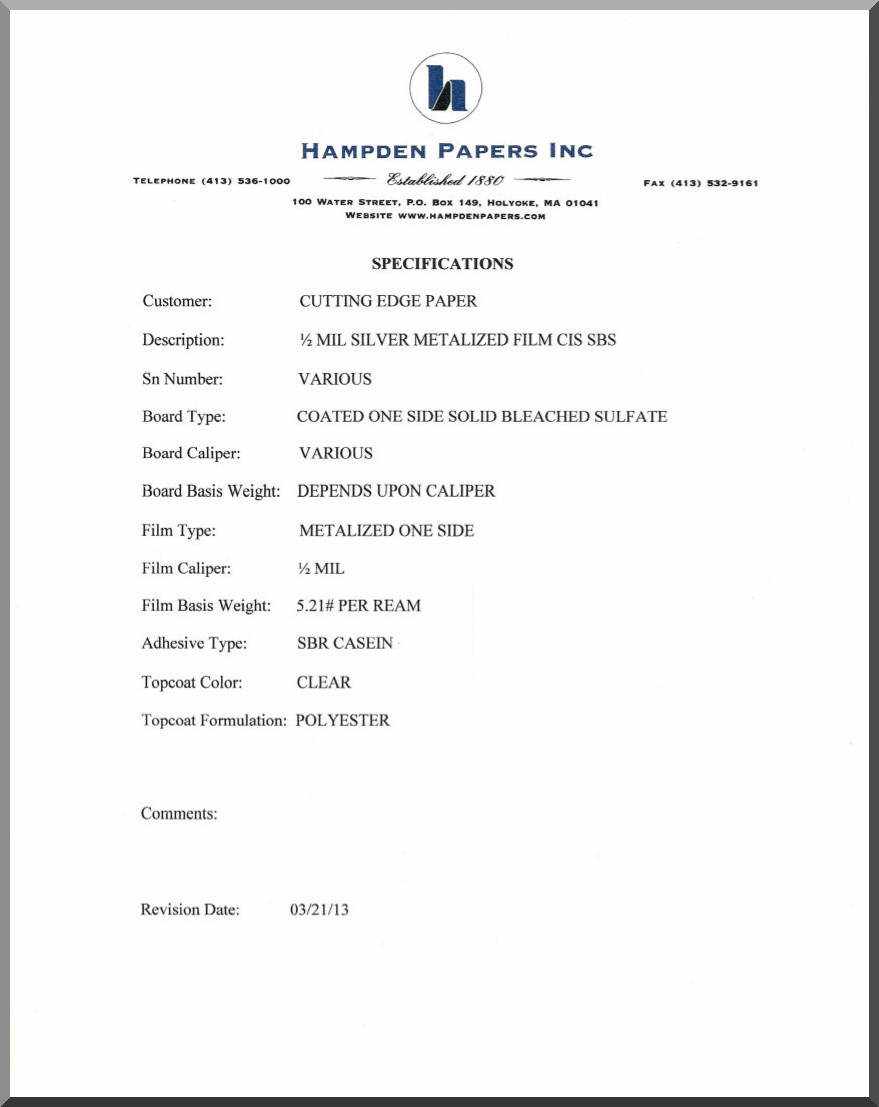 h

HAMPDEN PAPERS INC

TELEPHONE (413) 536-1000 Established 1880 FAX (413) 532-9161

100 WATER STREET, P.O. BOX 149, HOLYOKE, MA 01041
WEBSITE WWW.HAMPDENPAPERS.COM

SPECIFICATIONS

Customer: CUTTING EDGE PAPER

Description: ½ MIL SILVER METALIZED FILM CIS SBS

Sn Number: VARIOUS

Board Type: COATED ONE SIDE SOLID BLEACHED SULFATE

Board Caliper: VARIOUS

Board Basis Weight: DEPENDS UPON CALIPER

Film Type: METALIZED ONE SIDE

Film Caliper: ½ MIL

Film Basis Weight: 5.21# PER REAM

Adhesive Type: SBR CASEIN

Topcoat Color: CLEAR

Topcoat Formulation: POLYESTER

Comments:

Revision Date: 03/21/13